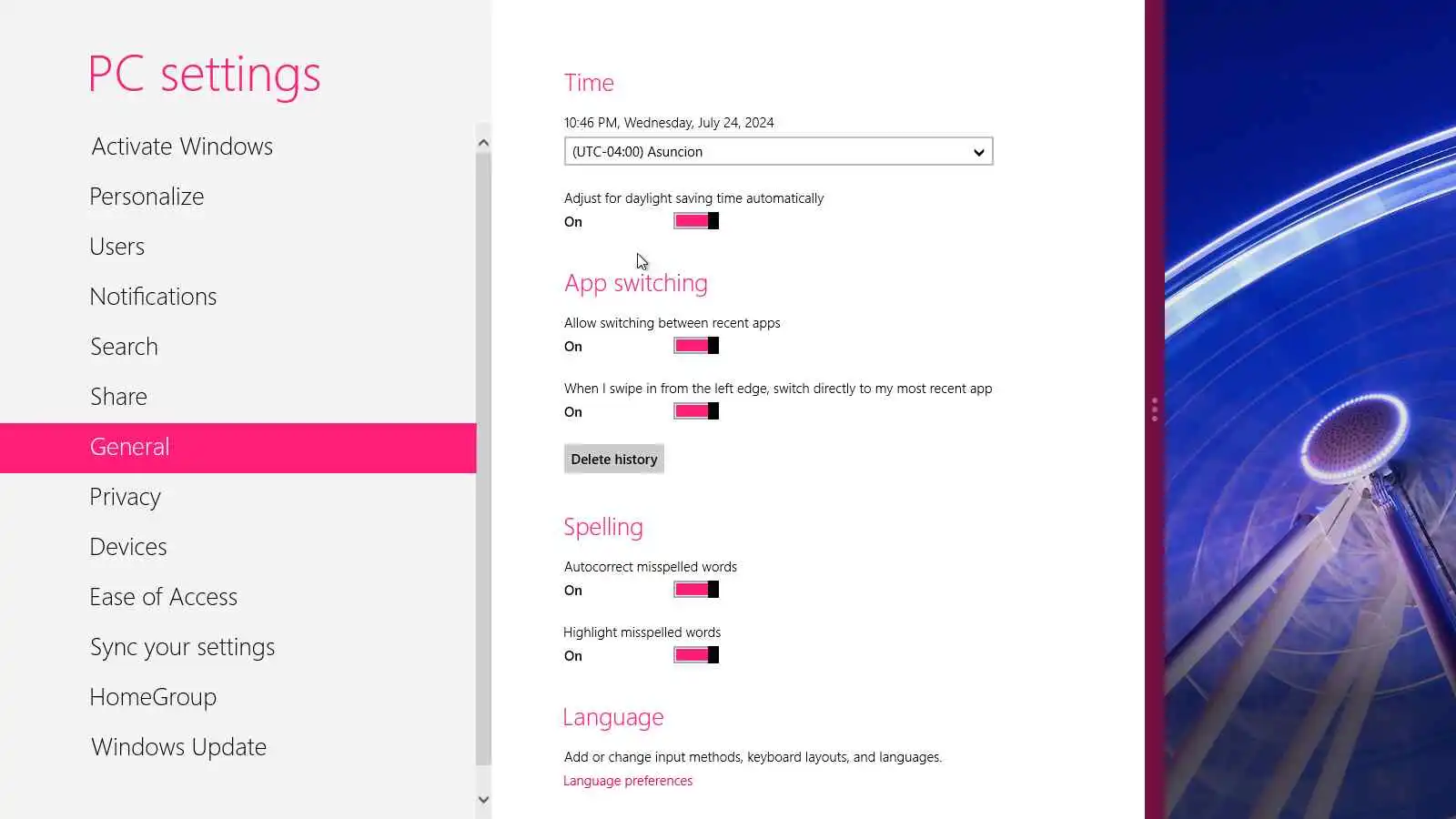 PC settings

Activate Windows

Personalize

Users

Notifications

Search

Share

General

Privacy

Devices

Ease of Access

Sync your settings

HomeGroup

Windows Update

Time

10:46 PM, Wednesday, July 24, 2024

(UTC-04:00) Asuncion

Adjust for daylight saving time automatically

On

App switching

Allow switching between recent apps

On

When I swipe in from the left edge, switch directly to my most recent app

On

Delete history

Spelling

Autocorrect misspelled words

On

Highlight misspelled words

On

Language

Add or change input methods, keyboard layouts, and languages.

Language preferences